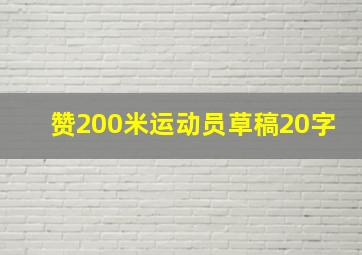 赞200米运动员草稿20字